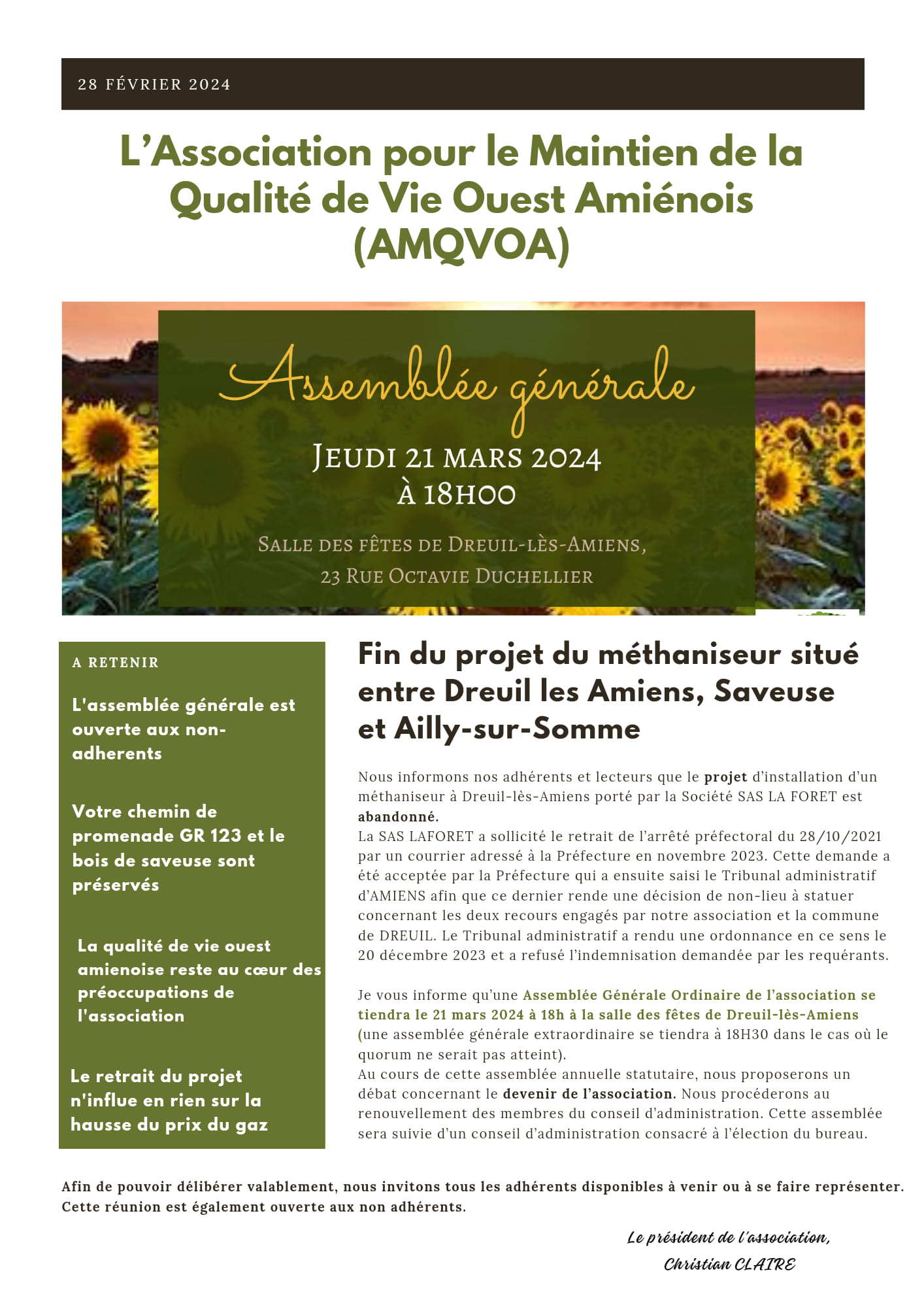 28 FÉVRIER 2024

L'Association pour le Maintien de la Qualité de Vie Ouest Amiénois (AMQVOA)

Assemblée générale

JEUDI 21 MARS 2024
À 18H00

SALLE DES FÊTES DE DREUIL-LÈS-AMIENS,
23 RUE OCTAVIE DUCHELLIER

A RETENIR

L'assemblée générale est ouverte aux non-adherents

Votre chemin de promenade GR 123 et le bois de saveuse sont préservés

La qualité de vie ouest amienoise reste au cœur des préoccupations de l'association

Le retrait du projet n'influe en rien sur la hausse du prix du gaz

Fin du projet du méthaniseur situé entre Dreuil les Amiens, Saveuse et Ailly-sur-Somme

Nous informons nos adhérents et lecteurs que le projet d'installation d'un méthaniseur à Dreuil-lès-Amiens porté par la Société SAS LA FORET est abandonné.
La SAS LAFORET a sollicité le retrait de l'arrêté préfectoral du 28/10/2021 par un courrier adressé à la Préfecture en novembre 2023. Cette demande a été acceptée par la Préfecture qui a ensuite saisi le Tribunal administratif d'AMIENS afin que ce dernier rende une décision de non-lieu à statuer concernant les deux recours engagés par notre association et la commune de DREUIL. Le Tribunal administratif a rendu une ordonnance en ce sens le 20 décembre 2023 et a refusé l'indemnisation demandée par les requérants.

Je vous informe qu'une Assemblée Générale Ordinaire de l'association se tiendra le 21 mars 2024 à 18h à la salle des fêtes de Dreuil-lès-Amiens (une assemblée générale extraordinaire se tiendra à 18H30 dans le cas où le quorum ne serait pas atteint).
Au cours de cette assemblée annuelle statutaire, nous proposerons un débat concernant le devenir de l'association. Nous procéderons au renouvellement des membres du conseil d'administration. Cette assemblée sera suivie d'un conseil d'administration consacré à l'élection du bureau.

Afin de pouvoir délibérer valablement, nous invitons tous les adhérents disponibles à venir ou à se faire représenter. Cette réunion est également ouverte aux non adhérents.

Le président de l'association,
Christian CLAIRE